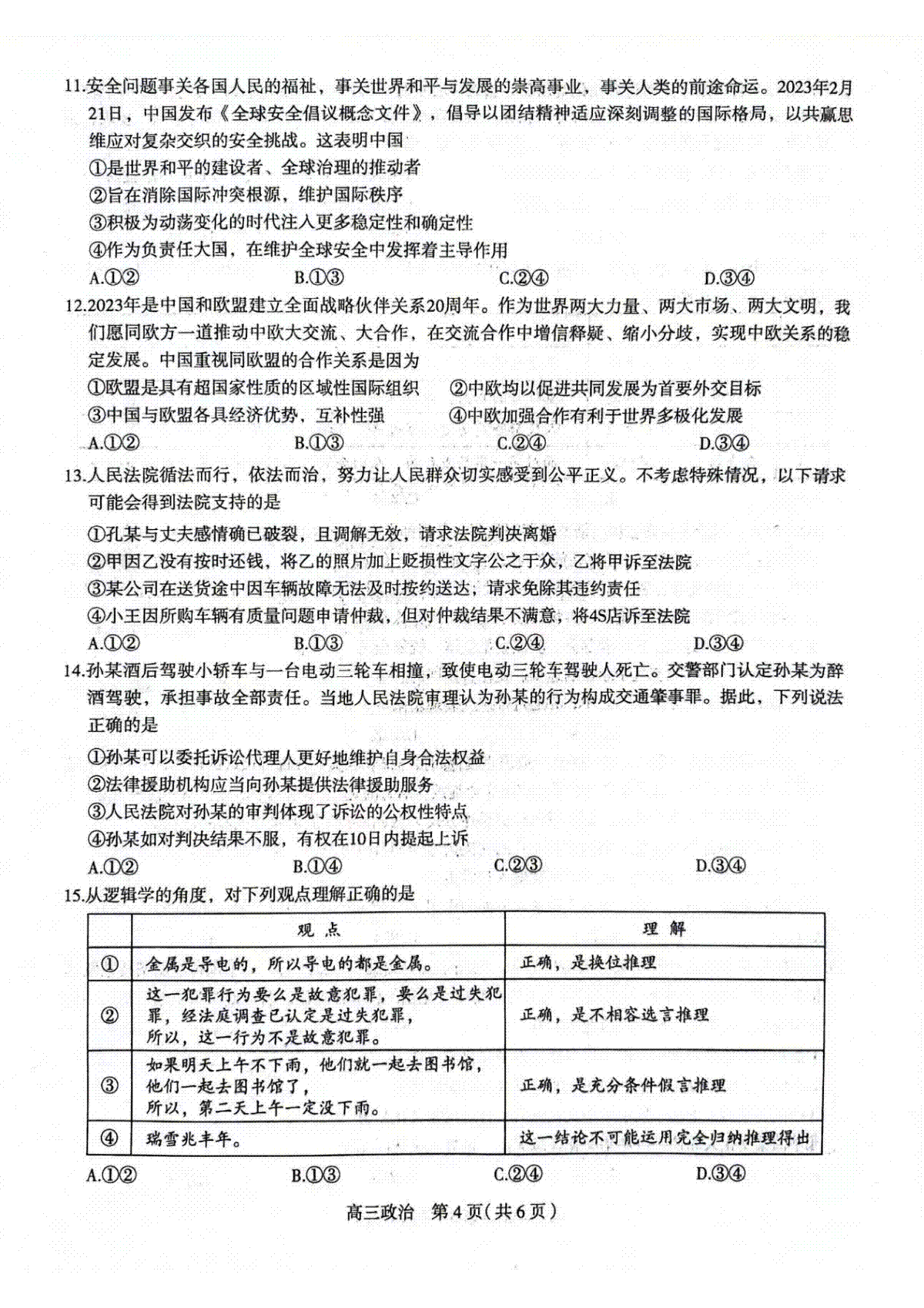 11.安全问题事关各国人民的福祉，事关世界和平与发展的崇高事业，事关人类的前途命运。2023年2月21日，中国发布《全球安全倡议概念文件》，倡导以团结精神适应深刻调整的国际格局，以共赢思维应对复杂交织的安全挑战。这表明中国

①是世界和平的建设者、全球治理的推动者
②旨在消除国际冲突根源，维护国际秩序
③积极为动荡变化的时代注入更多稳定性和确定性
④作为负责任大国，在维护全球安全中发挥着主导作用

A.①②　B.①③　C.②④　D.③④

12.2023年是中国和欧盟建立全面战略伙伴关系20周年。作为世界两大力量、两大市场、两大文明，我们愿同欧方一道推动中欧大交流、大合作，在交流合作中增信释疑、缩小分歧，实现中欧关系的稳定发展。中国重视同欧盟的合作关系是因为

①欧盟是具有超国家性质的区域性国际组织　②中欧均以促进共同发展为首要外交目标
③中国与欧盟各具经济优势，互补性强　④中欧加强合作有利于世界多极化发展

A.①②　B.①③　C.②④　D.③④

13.人民法院循法而行，依法而治，努力让人民群众切实感受到公平正义。不考虑特殊情况，以下请求可能会得到法院支持的是

①孔某与丈夫感情确已破裂，且调解无效，请求法院判决离婚
②甲因乙没有按时还钱，将乙的照片加上贬损性文字公之于众，乙将甲诉至法院
③某公司在送货途中因车辆故障无法及时按约送达，请求免除其违约责任
④小王因所购车辆有质量问题申请仲裁，但对仲裁结果不满意，将4S店诉至法院

A.①②　B.①③　C.②④　D.③④

14.孙某酒后驾驶小轿车与一台电动三轮车相撞，致使电动三轮车驾驶人死亡。交警部门认定孙某为醉酒驾驶，承担事故全部责任。当地人民法院审理认为孙某的行为构成交通肇事罪。据此，下列说法正确的是

①孙某可以委托诉讼代理人更好地维护自身合法权益
②法律援助机构应当向孙某提供法律援助服务
③人民法院对孙某的审判体现了诉讼的公权性特点
④孙某如对判决结果不服，有权在10日内提起上诉

A.①②　B.①④　C.②③　D.③④

15.从逻辑学的角度，对下列观点理解正确的是

| | 观 点 | 理 解 |
|---|---|---|
| ① | 金属是导电的，所以导电的都是金属。 | 正确，是换位推理 |
| ② | 这一犯罪行为要么是故意犯罪，要么是过失犯罪，经法庭调查已认定是过失犯罪，所以，这一行为不是故意犯罪。 | 正确，是不相容选言推理 |
| ③ | 如果明天上午不下雨，他们就一起去图书馆，他们一起去图书馆了，所以，第二天上午一定没下雨。 | 正确，是充分条件假言推理 |
| ④ | 瑞雪兆丰年。 | 这一结论不可能运用完全归纳推理得出 |

A.①②　B.①③　C.②④　D.③④

高三政治　第4页(共6页)